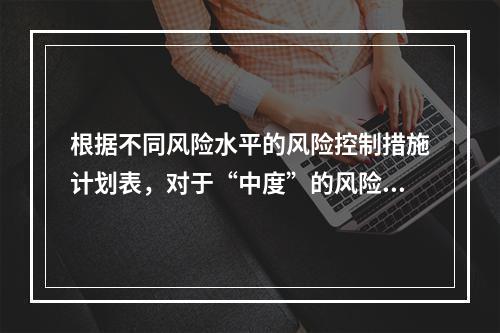 根据不同风险水平的风险控制措施计划表，对于“中度”的风险...